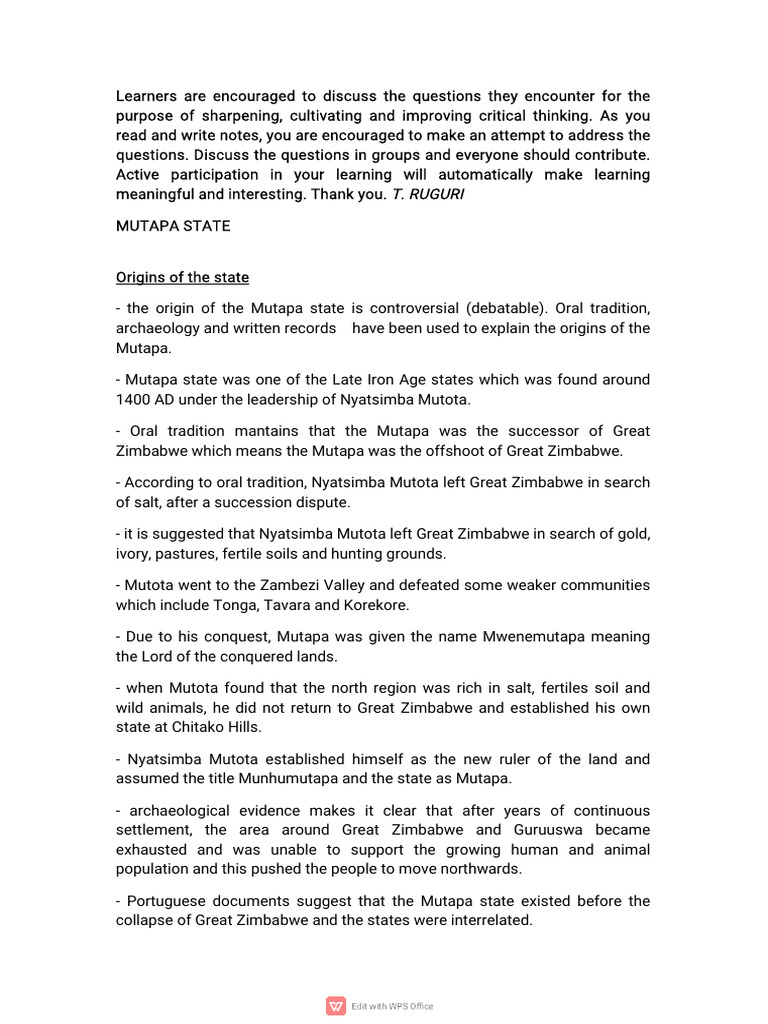 Learners are encouraged to discuss the questions they encounter for the purpose of sharpening, cultivating and improving critical thinking. As you read and write notes, you are encouraged to make an attempt to address the questions. Discuss the questions in groups and everyone should contribute. Active participation in your learning will automatically make learning meaningful and interesting. Thank you. T. RUGURI

MUTAPA STATE

Origins of the state

- the origin of the Mutapa state is controversial (debatable). Oral tradition, archaeology and written records have been used to explain the origins of the Mutapa.

- Mutapa state was one of the Late Iron Age states which was found around 1400 AD under the leadership of Nyatsimba Mutota.

- Oral tradition mantains that the Mutapa was the successor of Great Zimbabwe which means the Mutapa was the offshoot of Great Zimbabwe.

- According to oral tradition, Nyatsimba Mutota left Great Zimbabwe in search of salt, after a succession dispute.

- it is suggested that Nyatsimba Mutota left Great Zimbabwe in search of gold, ivory, pastures, fertile soils and hunting grounds.

- Mutota went to the Zambezi Valley and defeated some weaker communities which include Tonga, Tavara and Korekore.

- Due to his conquest, Mutapa was given the name Mwenemutapa meaning the Lord of the conquered lands.

- when Mutota found that the north region was rich in salt, fertiles soil and wild animals, he did not return to Great Zimbabwe and established his own state at Chitako Hills.

- Nyatsimba Mutota established himself as the new ruler of the land and assumed the title Munhumutapa and the state as Mutapa.

- archaeological evidence makes it clear that after years of continuous settlement, the area around Great Zimbabwe and Guruuswa became exhausted and was unable to support the growing human and animal population and this pushed the people to move northwards.

- Portuguese documents suggest that the Mutapa state existed before the collapse of Great Zimbabwe and the states were interrelated.

Edit with WPS Office